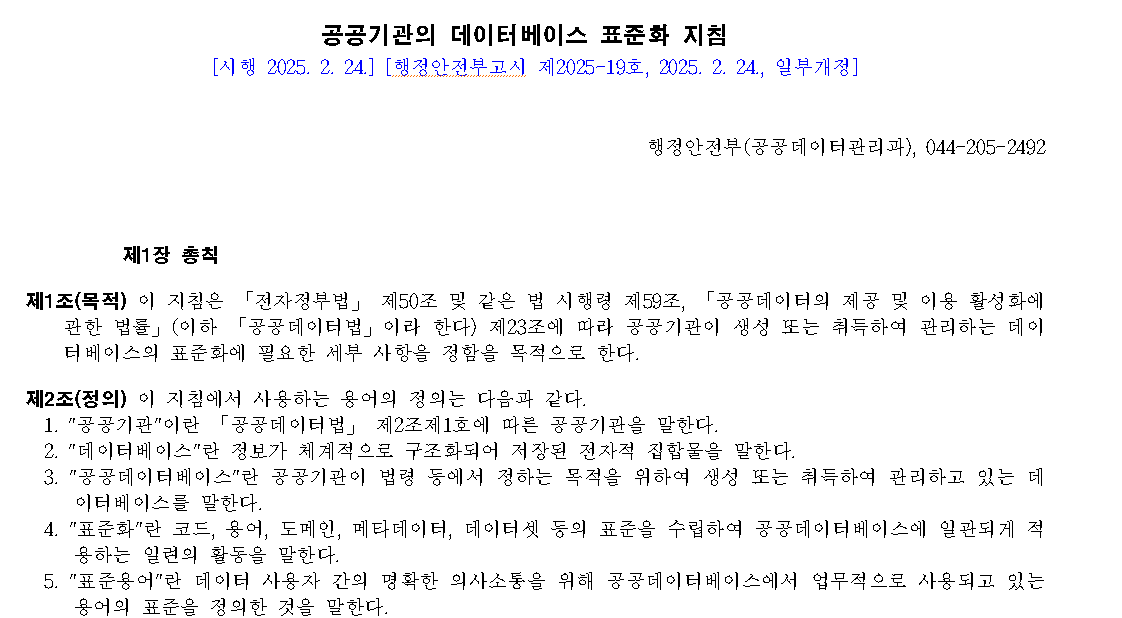 공공기관의 데이터베이스 표준화 지침

[시행 2025. 2. 24.] [행정안전부고시 제2025-19호, 2025. 2. 24., 일부개정]

행정안전부(공공데이터관리과), 044-205-2492

제1장 총칙

제1조(목적) 이 지침은 「전자정부법」 제50조 및 같은 법 시행령 제59조, 「공공데이터의 제공 및 이용 활성화에 관한 법률」(이하 「공공데이터법」이라 한다) 제23조에 따라 공공기관이 생성 또는 취득하여 관리하는 데이터베이스의 표준화에 필요한 세부 사항을 정함을 목적으로 한다.

제2조(정의) 이 지침에서 사용하는 용어의 정의는 다음과 같다.
1. "공공기관"이란 「공공데이터법」 제2조제1호에 따른 공공기관을 말한다.
2. "데이터베이스"란 정보가 체계적으로 구조화되어 저장된 전자적 집합물을 말한다.
3. "공공데이터베이스"란 공공기관이 법령 등에서 정하는 목적을 위하여 생성 또는 취득하여 관리하고 있는 데이터베이스를 말한다.
4. "표준화"란 코드, 용어, 도메인, 메타데이터, 데이터셋 등의 표준을 수립하여 공공데이터베이스에 일관되게 적용하는 일련의 활동을 말한다.
5. "표준용어"란 데이터 사용자 간의 명확한 의사소통을 위해 공공데이터베이스에서 업무적으로 사용되고 있는 용어의 표준을 정의한 것을 말한다.